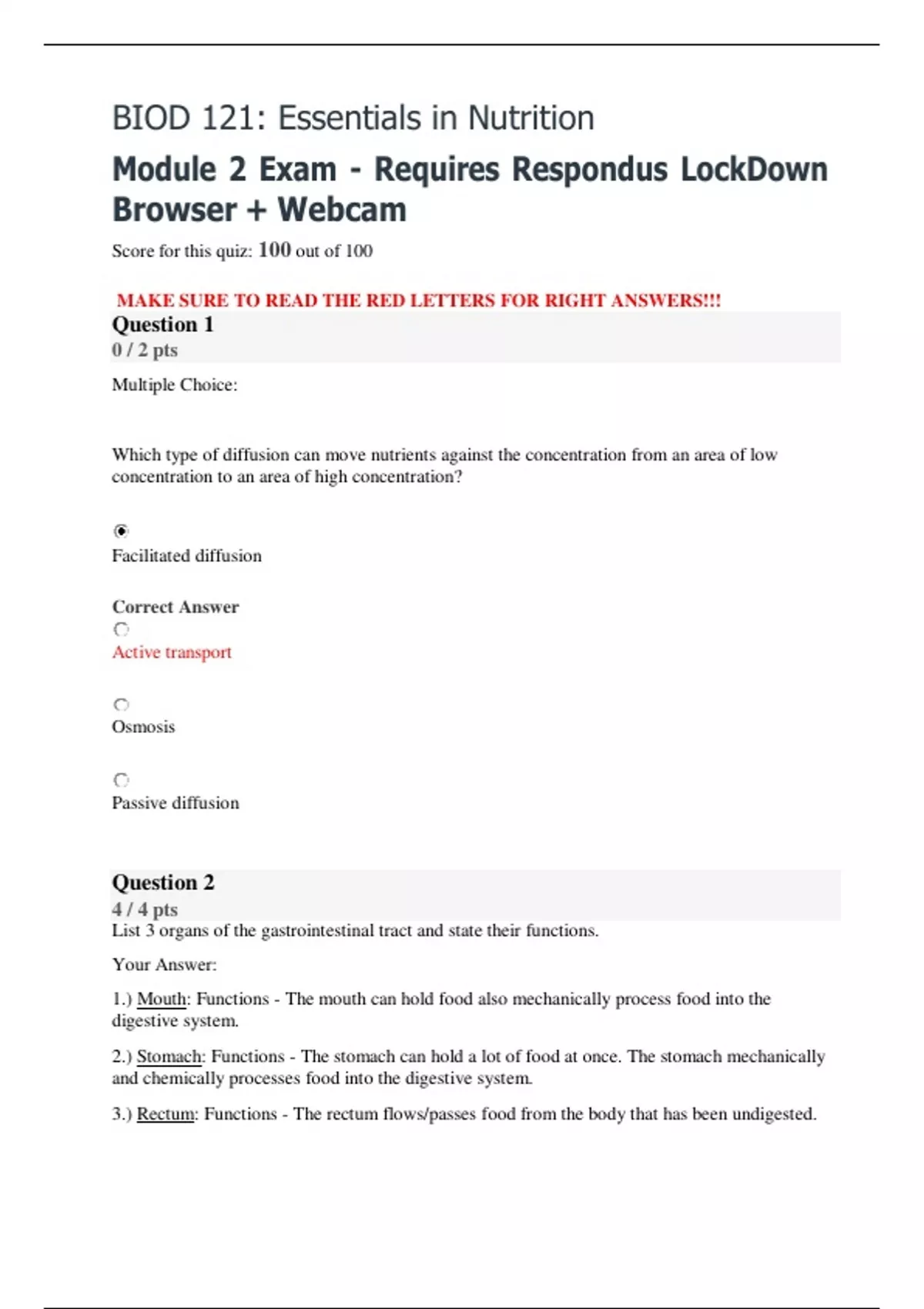 BIOD 121: Essentials in Nutrition

Module 2 Exam - Requires Respondus LockDown Browser + Webcam

Score for this quiz: 100 out of 100

MAKE SURE TO READ THE RED LETTERS FOR RIGHT ANSWERS!!!

Question 1
0 / 2 pts

Multiple Choice:

Which type of diffusion can move nutrients against the concentration from an area of low concentration to an area of high concentration?

Facilitated diffusion

Correct Answer
Active transport

Osmosis

Passive diffusion

Question 2
4 / 4 pts
List 3 organs of the gastrointestinal tract and state their functions.

Your Answer:

1.) Mouth: Functions - The mouth can hold food also mechanically process food into the digestive system.

2.) Stomach: Functions - The stomach can hold a lot of food at once. The stomach mechanically and chemically processes food into the digestive system.

3.) Rectum: Functions - The rectum flows/passes food from the body that has been undigested.